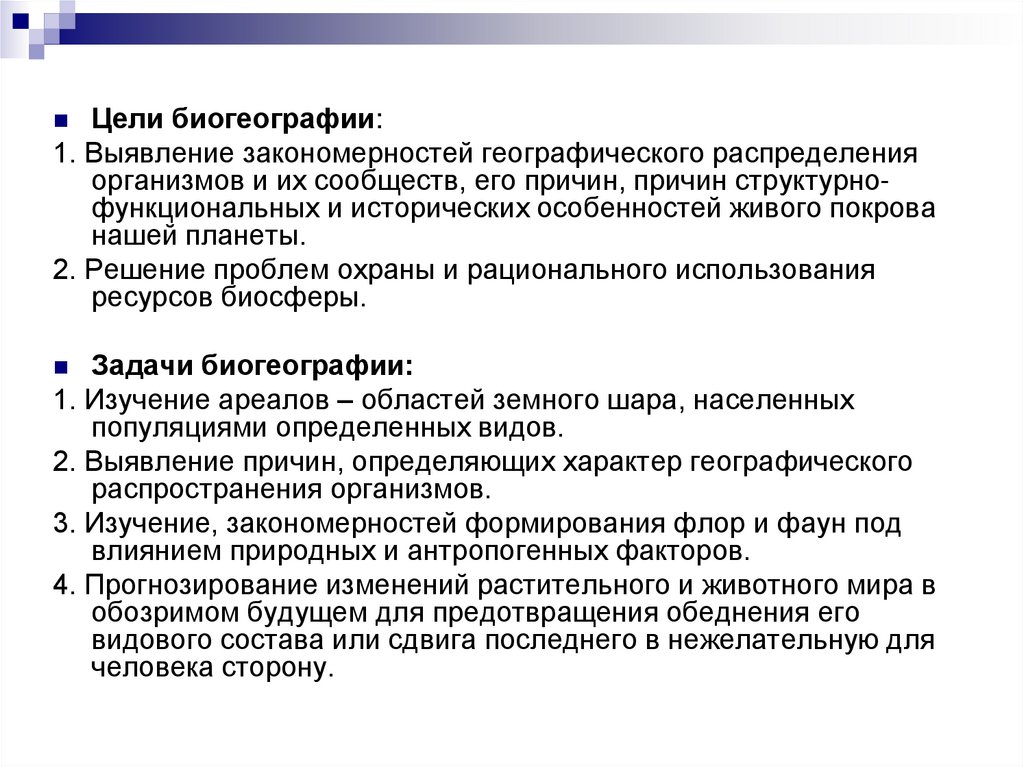 Цели биогеографии:

1. Выявление закономерностей географического распределения организмов и их сообществ, его причин, причин структурно-функциональных и исторических особенностей живого покрова нашей планеты.

2. Решение проблем охраны и рационального использования ресурсов биосферы.

Задачи биогеографии:

1. Изучение ареалов – областей земного шара, населенных популяциями определенных видов.

2. Выявление причин, определяющих характер географического распространения организмов.

3. Изучение, закономерностей формирования флор и фаун под влиянием природных и антропогенных факторов.

4. Прогнозирование изменений растительного и животного мира в обозримом будущем для предотвращения обеднения его видового состава или сдвига последнего в нежелательную для человека сторону.